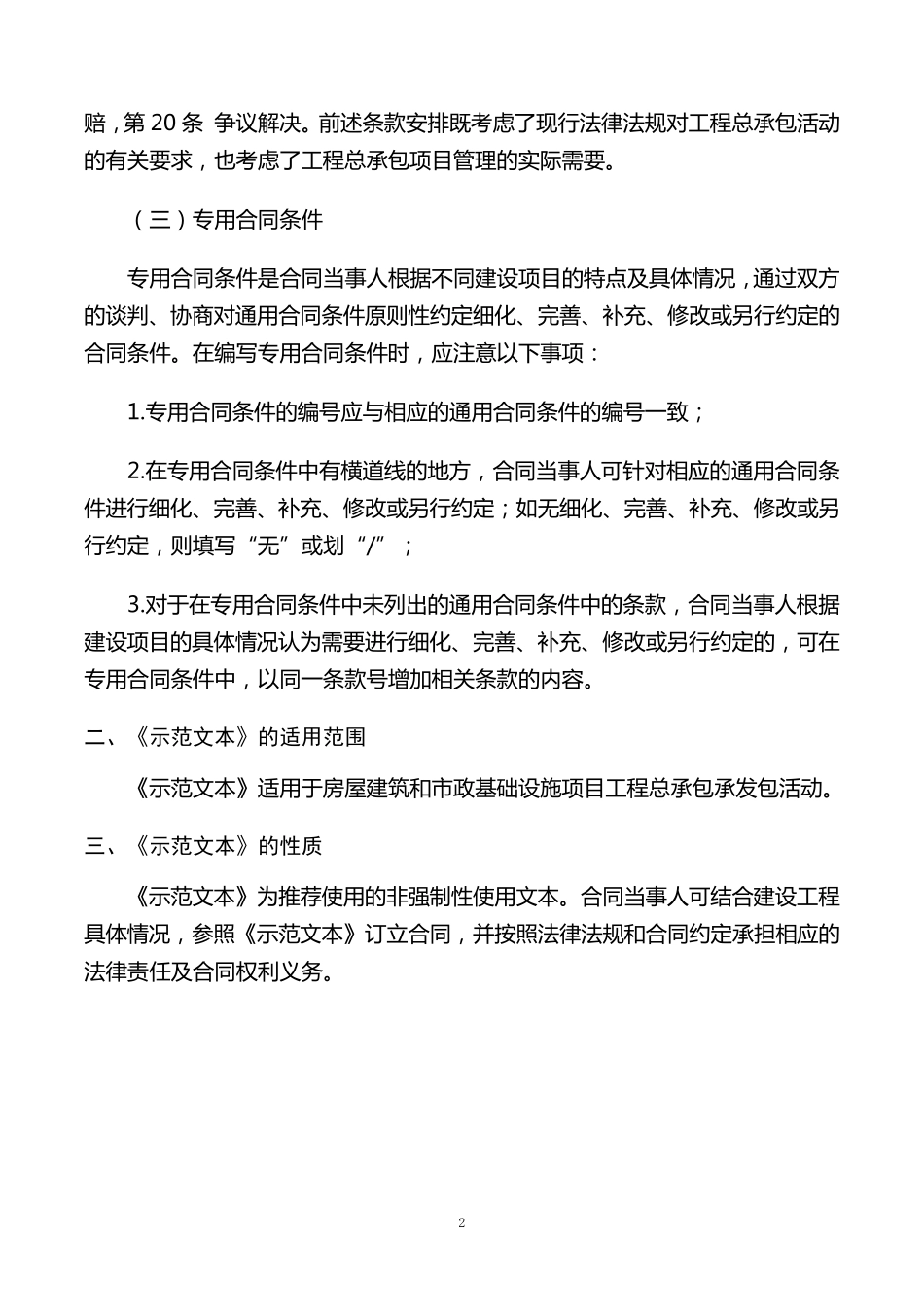 赔，第 20 条 争议解决。前述条款安排既考虑了现行法律法规对工程总承包活动的有关要求，也考虑了工程总承包项目管理的实际需要。

（三）专用合同条件

专用合同条件是合同当事人根据不同建设项目的特点及具体情况，通过双方的谈判、协商对通用合同条件原则性约定细化、完善、补充、修改或另行约定的合同条件。在编写专用合同条件时，应注意以下事项：

1.专用合同条件的编号应与相应的通用合同条件的编号一致；

2.在专用合同条件中有横道线的地方，合同当事人可针对相应的通用合同条件进行细化、完善、补充、修改或另行约定；如无细化、完善、补充、修改或另行约定，则填写“无”或划“/”；

3.对于在专用合同条件中未列出的通用合同条件中的条款，合同当事人根据建设项目的具体情况认为需要进行细化、完善、补充、修改或另行约定的，可在专用合同条件中，以同一条款号增加相关条款的内容。

二、《示范文本》的适用范围

《示范文本》适用于房屋建筑和市政基础设施项目工程总承包承发包活动。

三、《示范文本》的性质

《示范文本》为推荐使用的非强制性使用文本。合同当事人可结合建设工程具体情况，参照《示范文本》订立合同，并按照法律法规和合同约定承担相应的法律责任及合同权利义务。

2